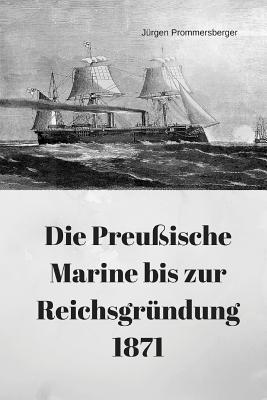 Jürgen Prommersberger

Die Preußische Marine bis zur Reichsgründung 1871